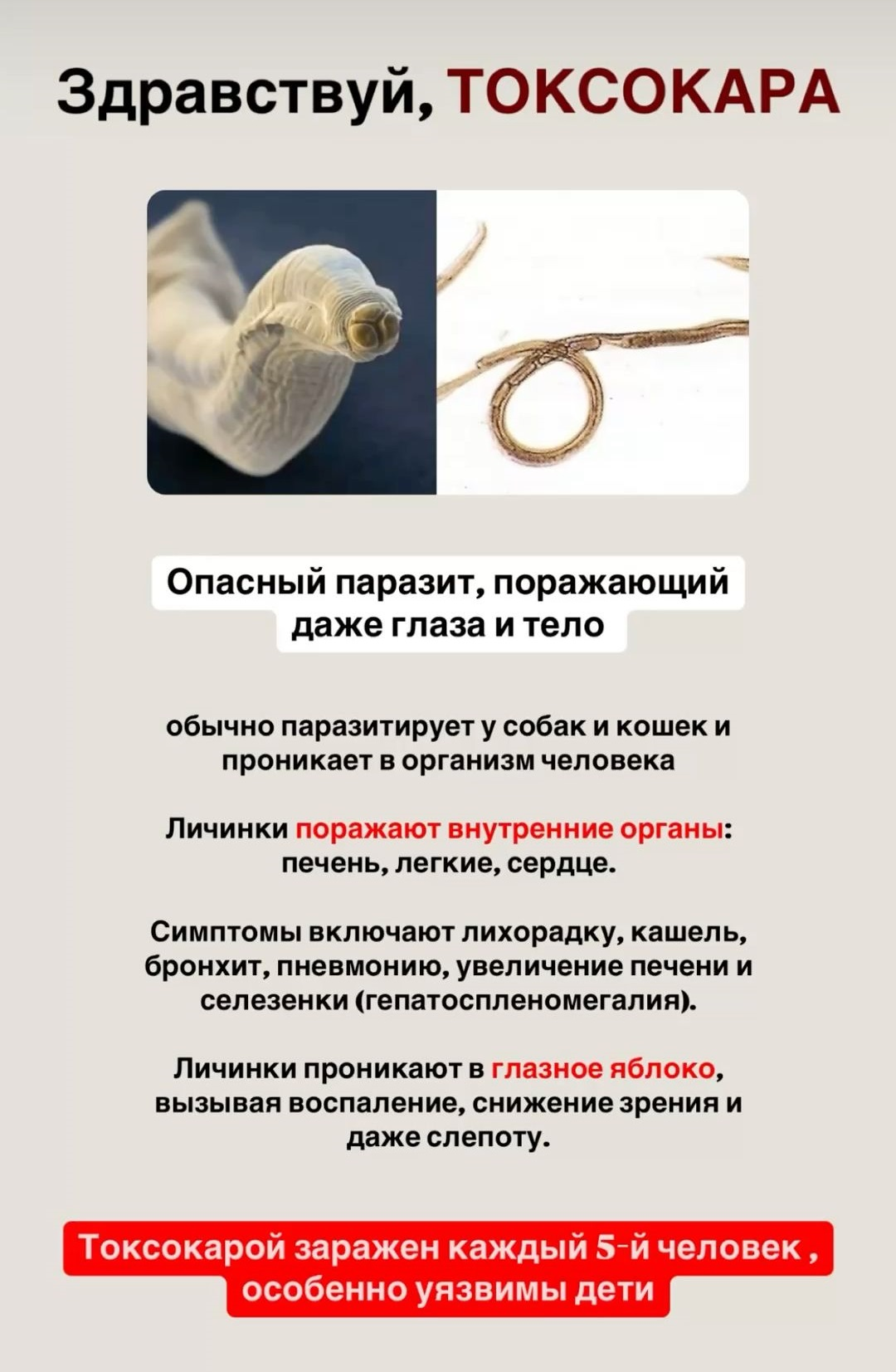 Здравствуй, ТОКСОКАРА

Опасный паразит, поражающий даже глаза и тело

обычно паразитирует у собак и кошек и проникает в организм человека

Личинки поражают внутренние органы: печень, легкие, сердце.

Симптомы включают лихорадку, кашель, бронхит, пневмонию, увеличение печени и селезенки (гепатоспленомегалия).

Личинки проникают в глазное яблоко, вызывая воспаление, снижение зрения и даже слепоту.

Токсокарой заражен каждый 5-й человек , особенно уязвимы дети